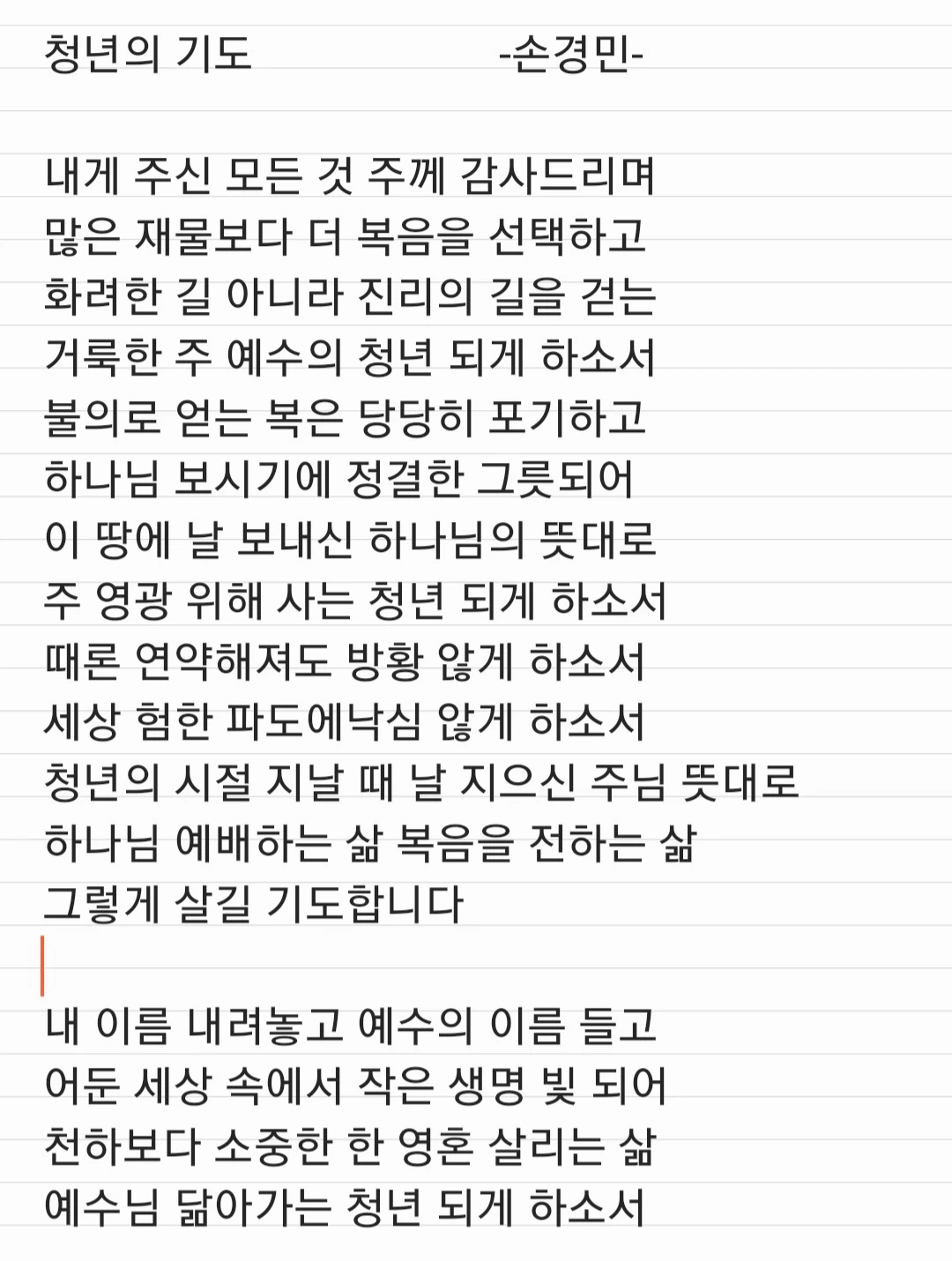 청년의 기도 -손경민-

내게 주신 모든 것 주께 감사드리며
많은 재물보다 더 복음을 선택하고
화려한 길 아니라 진리의 길을 걷는
거룩한 주 예수의 청년 되게 하소서
불의로 얻는 복은 당당히 포기하고
하나님 보시기에 정결한 그릇되어
이 땅에 날 보내신 하나님의 뜻대로
주 영광 위해 사는 청년 되게 하소서
때론 연약해져도 방황 않게 하소서
세상 험한 파도에낙심 않게 하소서
청년의 시절 지날 때 날 지으신 주님 뜻대로
하나님 예배하는 삶 복음을 전하는 삶
그렇게 살길 기도합니다

내 이름 내려놓고 예수의 이름 들고
어둔 세상 속에서 작은 생명 빛 되어
천하보다 소중한 한 영혼 살리는 삶
예수님 닮아가는 청년 되게 하소서